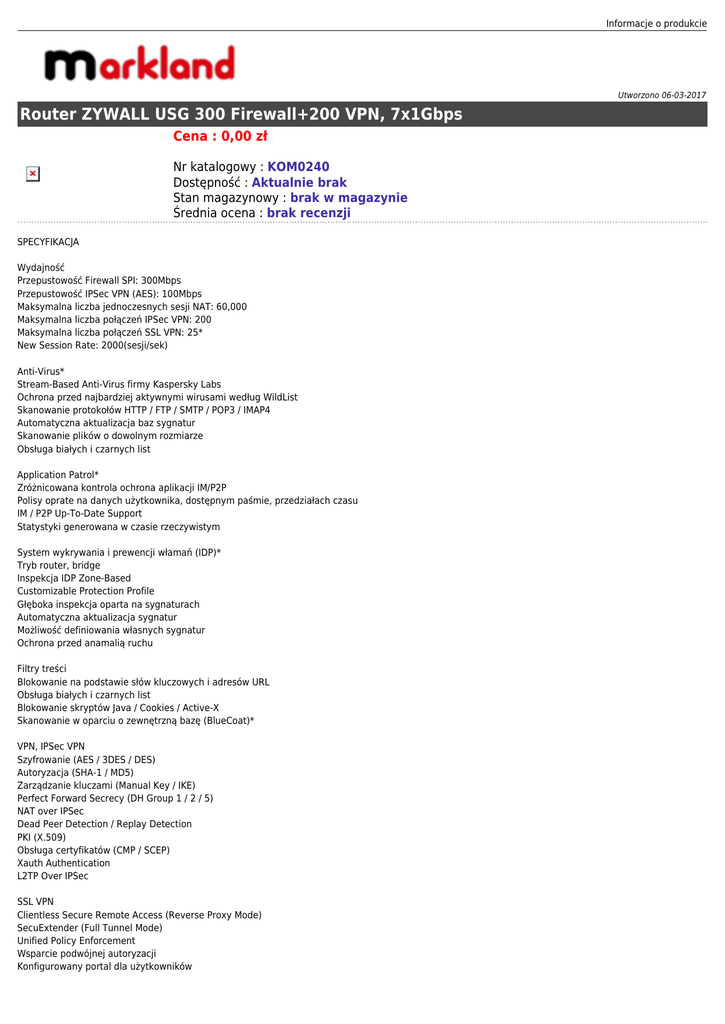 Informacje o produkcie

markland

Utworzono 06-03-2017

Router ZYWALL USG 300 Firewall+200 VPN, 7x1Gbps

Cena : 0,00 zł

Nr katalogowy : KOM0240
Dostępność : Aktualnie brak
Stan magazynowy : brak w magazynie
Średnia ocena : brak recenzji

SPECYFIKACJA

Wydajność
Przepustowość Firewall SPI: 300Mbps
Przepustowość IPSec VPN (AES): 100Mbps
Maksymalna liczba jednoczesnych sesji NAT: 60,000
Maksymalna liczba połączeń IPSec VPN: 200
Maksymalna liczba połączeń SSL VPN: 25*
New Session Rate: 2000(sesji/sek)

Anti-Virus*
Stream-Based Anti-Virus firmy Kaspersky Labs
Ochrona przed najbardziej aktywnymi wirusami według WildList
Skanowanie protokołów HTTP / FTP / SMTP / POP3 / IMAP4
Automatyczna aktualizacja baz sygnatur
Skanowanie plików o dowolnym rozmiarze
Obsługa białych i czarnych list

Application Patrol*
Zróżnicowana kontrola ochrona aplikacji IM/P2P
Polisy oprate na danych użytkownika, dostępnym paśmie, przedziałach czasu
IM / P2P Up-To-Date Support
Statystyki generowana w czasie rzeczywistym

System wykrywania i prewencji włamań (IDP)*
Tryb router, bridge
Inspekcja IDP Zone-Based
Customizable Protection Profile
Głęboka inspekcja oparta na sygnaturach
Automatyczna aktualizacja sygnatur
Możliwość definiowania własnych sygnatur
Ochrona przed anamalią ruchu

Filtry treści
Blokowanie na podstawie słów kluczowych i adresów URL
Obsługa białych i czarnych list
Blokowanie skryptów Java / Cookies / Active-X
Skanowanie w oparciu o zewnętrzną bazę (BlueCoat)*

VPN, IPSec VPN
Szyfrowanie (AES / 3DES / DES)
Autoryzacja (SHA-1 / MD5)
Zarządzanie kluczami (Manual Key / IKE)
Perfect Forward Secrecy (DH Group 1 / 2 / 5)
NAT over IPSec
Dead Peer Detection / Replay Detection
PKI (X.509)
Obsługa certyfikatów (CMP / SCEP)
Xauth Authentication
L2TP Over IPSec

SSL VPN
Clientless Secure Remote Access (Reverse Proxy Mode)
SecuExtender (Full Tunnel Mode)
Unified Policy Enforcement
Wsparcie podwójnej autoryzacji
Konfigurowany portal dla użytkowników